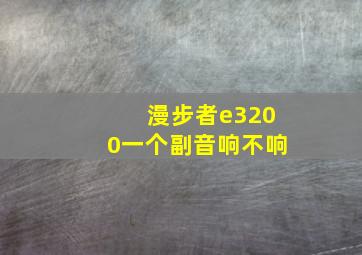 漫步者e3200一个副音响不响